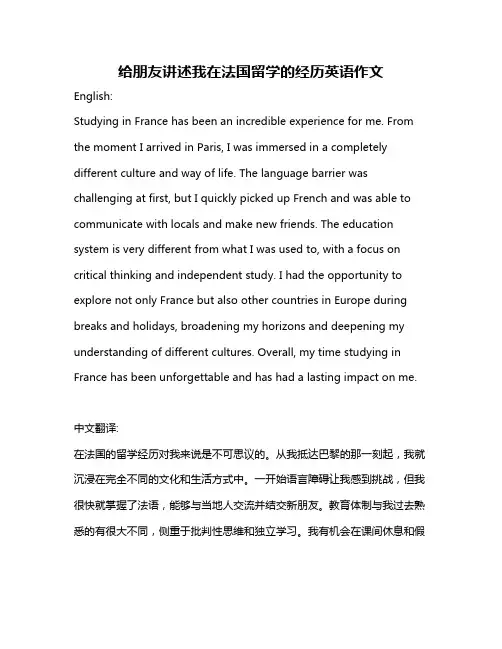 给朋友讲述我在法国留学的经历英语作文

English:

Studying in France has been an incredible experience for me. From the moment I arrived in Paris, I was immersed in a completely different culture and way of life. The language barrier was challenging at first, but I quickly picked up French and was able to communicate with locals and make new friends. The education system is very different from what I was used to, with a focus on critical thinking and independent study. I had the opportunity to explore not only France but also other countries in Europe during breaks and holidays, broadening my horizons and deepening my understanding of different cultures. Overall, my time studying in France has been unforgettable and has had a lasting impact on me.

中文翻译:

在法国的留学经历对我来说是不可思议的。从我抵达巴黎的那一刻起，我就沉浸在完全不同的文化和生活方式中。一开始语言障碍让我感到挑战，但我很快就掌握了法语，能够与当地人交流并结交新朋友。教育体制与我过去熟悉的有很大不同，侧重于批判性思维和独立学习。我有机会在课间休息和假